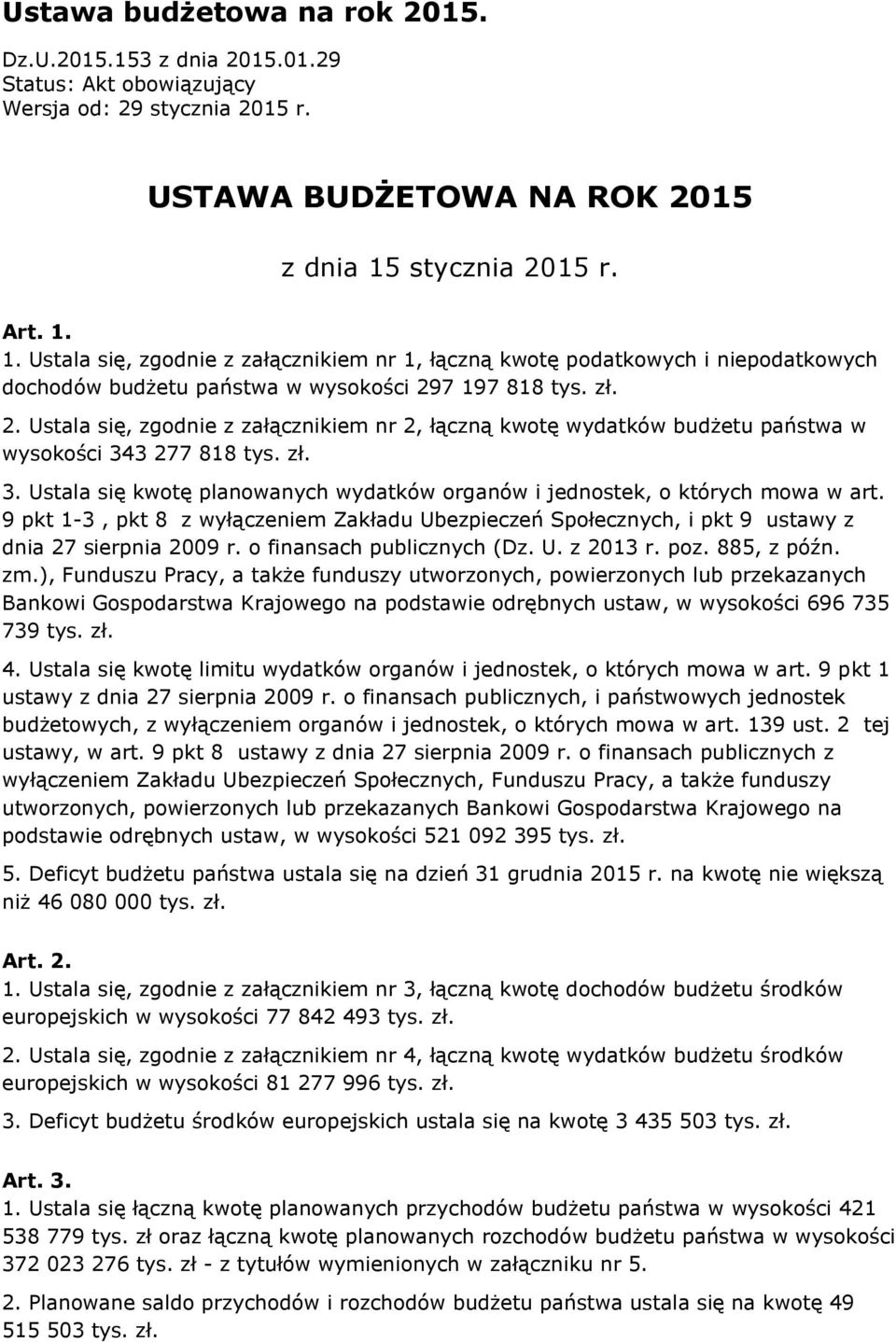 Ustawa budżetowa na rok 2015.

Dz.U.2015.153 z dnia 2015.01.29
Status: Akt obowiązujący
Wersja od: 29 stycznia 2015 r.

USTAWA BUDŻETOWA NA ROK 2015

z dnia 15 stycznia 2015 r.

Art. 1.
1. Ustala się, zgodnie z załącznikiem nr 1, łączną kwotę podatkowych i niepodatkowych dochodów budżetu państwa w wysokości 297 197 818 tys. zł.

2. Ustala się, zgodnie z załącznikiem nr 2, łączną kwotę wydatków budżetu państwa w wysokości 343 277 818 tys. zł.

3. Ustala się kwotę planowanych wydatków organów i jednostek, o których mowa w art. 9 pkt 1-3 , pkt 8 z wyłączeniem Zakładu Ubezpieczeń Społecznych, i pkt 9 ustawy z dnia 27 sierpnia 2009 r. o finansach publicznych (Dz. U. z 2013 r. poz. 885, z późn. zm.), Funduszu Pracy, a także funduszy utworzonych, powierzonych lub przekazanych Bankowi Gospodarstwa Krajowego na podstawie odrębnych ustaw, w wysokości 696 735 739 tys. zł.

4. Ustala się kwotę limitu wydatków organów i jednostek, o których mowa w art. 9 pkt 1 ustawy z dnia 27 sierpnia 2009 r. o finansach publicznych, i państwowych jednostek budżetowych, z wyłączeniem organów i jednostek, o których mowa w art. 139 ust. 2 tej ustawy, w art. 9 pkt 8 ustawy z dnia 27 sierpnia 2009 r. o finansach publicznych z wyłączeniem Zakładu Ubezpieczeń Społecznych, Funduszu Pracy, a także funduszy utworzonych, powierzonych lub przekazanych Bankowi Gospodarstwa Krajowego na podstawie odrębnych ustaw, w wysokości 521 092 395 tys. zł.

5. Deficyt budżetu państwa ustala się na dzień 31 grudnia 2015 r. na kwotę nie większą niż 46 080 000 tys. zł.

Art. 2.
1. Ustala się, zgodnie z załącznikiem nr 3, łączną kwotę dochodów budżetu środków europejskich w wysokości 77 842 493 tys. zł.

2. Ustala się, zgodnie z załącznikiem nr 4, łączną kwotę wydatków budżetu środków europejskich w wysokości 81 277 996 tys. zł.

3. Deficyt budżetu środków europejskich ustala się na kwotę 3 435 503 tys. zł.

Art. 3.
1. Ustala się łączną kwotę planowanych przychodów budżetu państwa w wysokości 421 538 779 tys. zł oraz łączną kwotę planowanych rozchodów budżetu państwa w wysokości 372 023 276 tys. zł - z tytułów wymienionych w załączniku nr 5.

2. Planowane saldo przychodów i rozchodów budżetu państwa ustala się na kwotę 49 515 503 tys. zł.